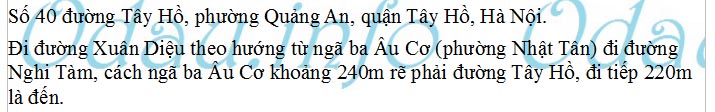 Số 40 đường Tây Hồ, phường Quảng An, quận Tây Hồ, Hà Nội.

Đi đường Xuân Diệu theo hướng từ ngã ba Âu Cơ (phường Nhật Tân) đi đường Nghi Tàm, cách ngã ba Âu Cơ khoảng 240m rẽ phải đường Tây Hồ, đi tiếp 220m là đến.

Odau.info Oda